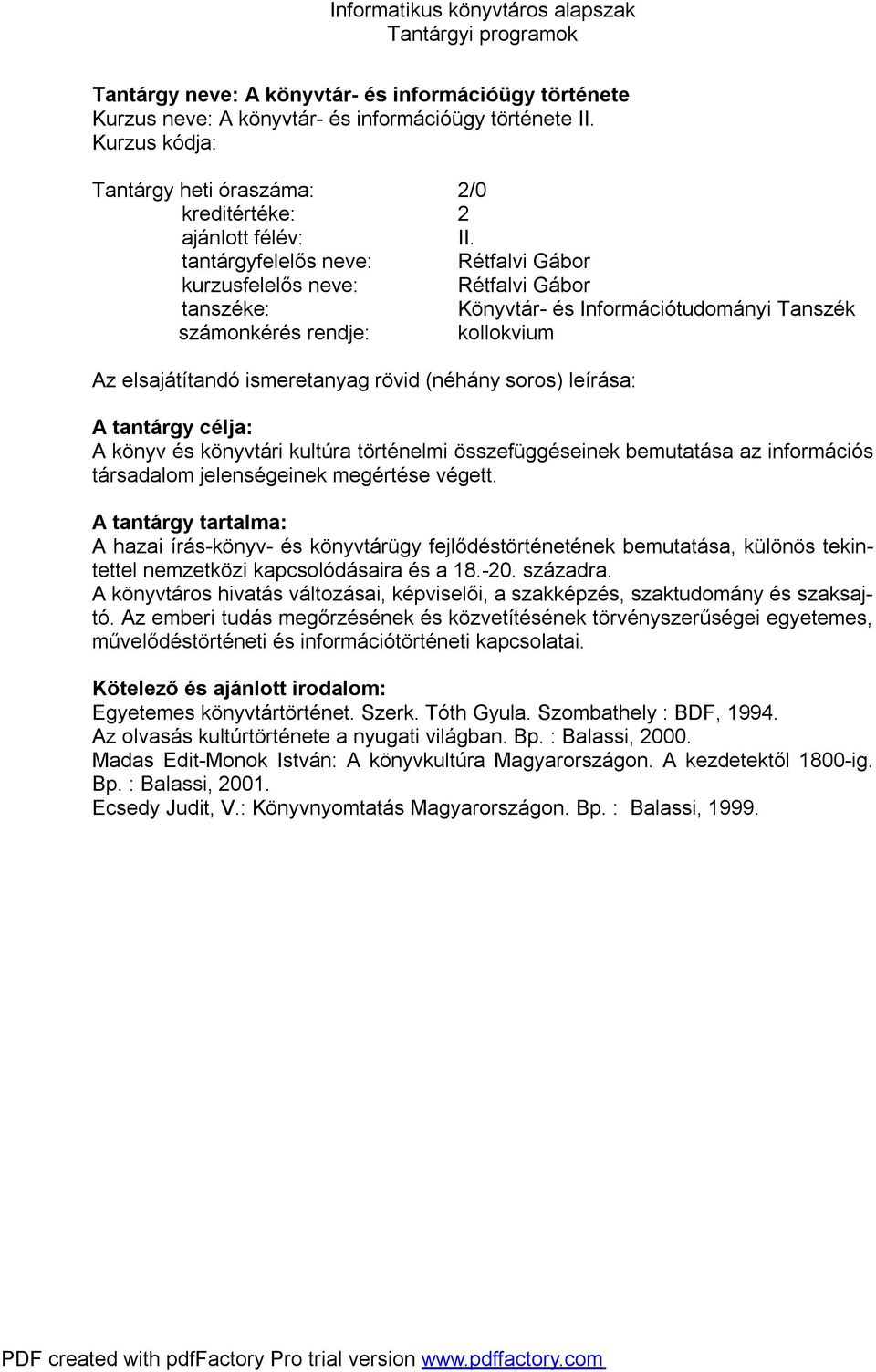 Informatikus könyvtáros alapszak
Tantárgyi programok

Tantárgy neve: A könyvtár- és információügy története
Kurzus neve: A könyvtár- és információügy története II.
Kurzus kódja:

Tantárgy heti óraszáma: 2/0
kreditértéke: 2
ajánlott félév: II.
tantárgyfelelős neve: Rétfalvi Gábor
kurzusfelelős neve: Rétfalvi Gábor
tanszéke: Könyvtár- és Információtudományi Tanszék
számonkérés rendje: kollokvium

Az elsajátítandó ismeretanyag rövid (néhány soros) leírása:

A tantárgy célja:
A könyv és könyvtári kultúra történelmi összefüggéseinek bemutatása az információs társadalom jelenségeinek megértése végett.

A tantárgy tartalma:
A hazai írás-könyv- és könyvtárügy fejlődéstörténetének bemutatása, különös tekintettel nemzetközi kapcsolódásaira és a 18.-20. századra.
A könyvtáros hivatás változásai, képviselői, a szakképzés, szaktudomány és szaksajtó. Az emberi tudás megőrzésének és közvetítésének törvényszerűségei egyetemes, művelődéstörténeti és információtörténeti kapcsolatai.

Kötelező és ajánlott irodalom:
Egyetemes könyvtártörténet. Szerk. Tóth Gyula. Szombathely : BDF, 1994.
Az olvasás kultúrtörténete a nyugati világban. Bp. : Balassi, 2000.
Madas Edit-Monok István: A könyvkultúra Magyarországon. A kezdetektől 1800-ig. Bp. : Balassi, 2001.
Ecsedy Judit, V.: Könyvnyomtatás Magyarországon. Bp. : Balassi, 1999.

PDF created with pdfFactory Pro trial version www.pdffactory.com